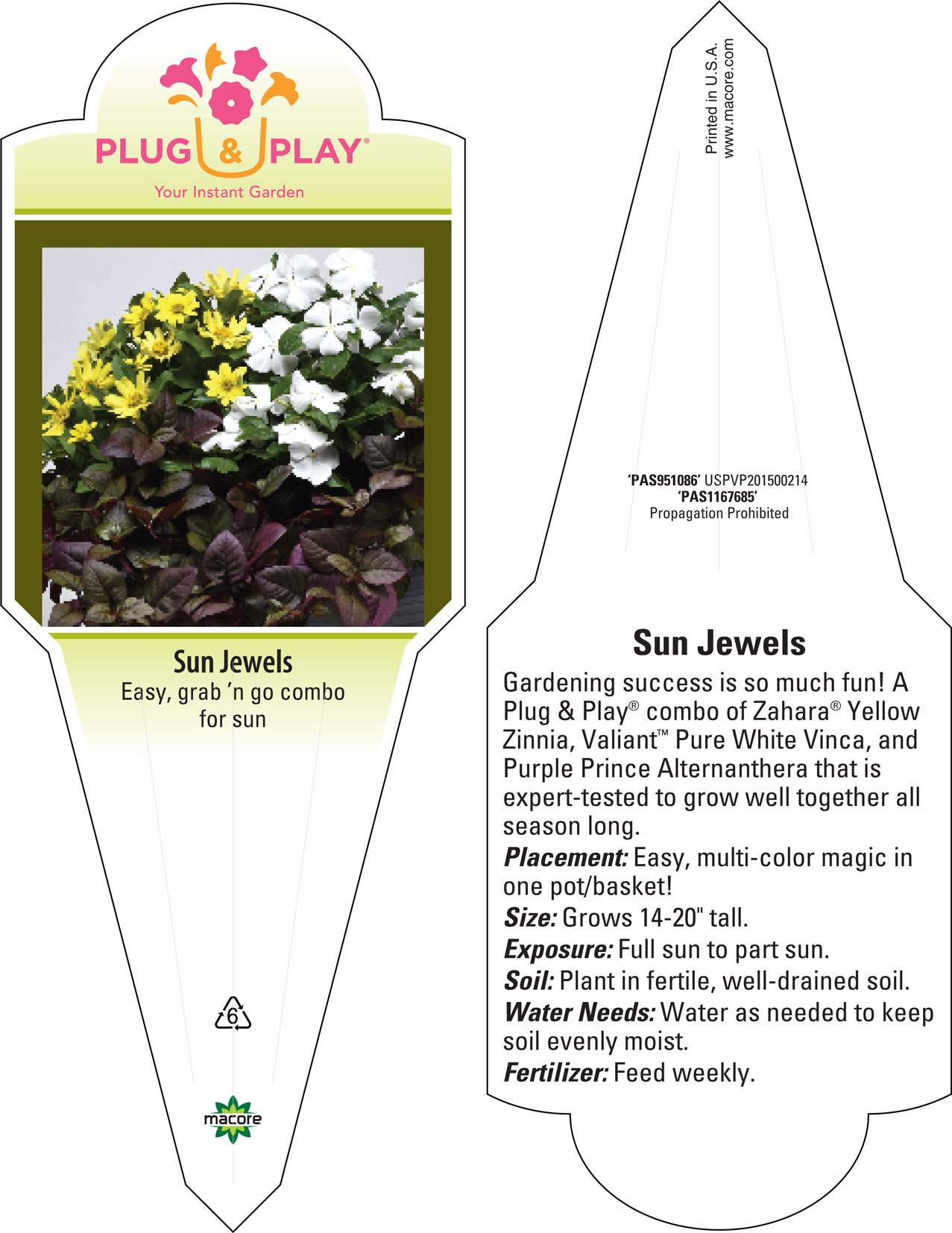 PLUG & PLAY®
Your Instant Garden

Sun Jewels
Easy, grab 'n go combo for sun

6

macore

Printed in U.S.A.
www.macore.com

'PAS951086' USPVP201500214
'PAS1167685'
Propagation Prohibited

Sun Jewels

Gardening success is so much fun! A Plug & Play® combo of Zahara® Yellow Zinnia, Valiant™ Pure White Vinca, and Purple Prince Alternanthera that is expert-tested to grow well together all season long.

Placement: Easy, multi-color magic in one pot/basket!

Size: Grows 14-20" tall.

Exposure: Full sun to part sun.

Soil: Plant in fertile, well-drained soil.

Water Needs: Water as needed to keep soil evenly moist.

Fertilizer: Feed weekly.